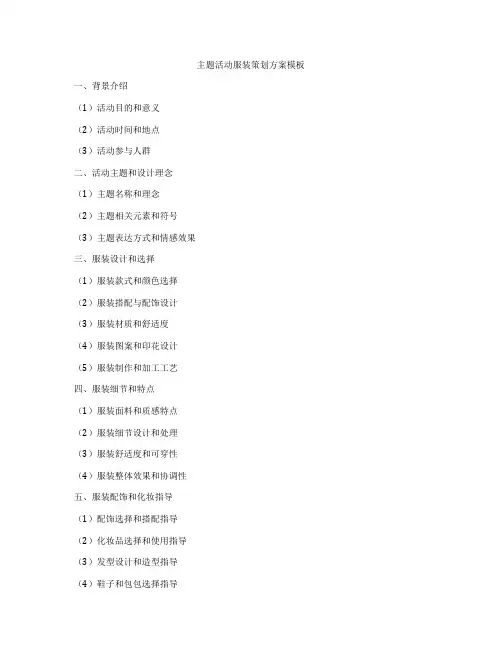 主题活动服装策划方案模板

一、背景介绍

（1）活动目的和意义

（2）活动时间和地点

（3）活动参与人群

二、活动主题和设计理念

（1）主题名称和理念

（2）主题相关元素和符号

（3）主题表达方式和情感效果

三、服装设计和选择

（1）服装款式和颜色选择

（2）服装搭配与配饰设计

（3）服装材质和舒适度

（4）服装图案和印花设计

（5）服装制作和加工工艺

四、服装细节和特点

（1）服装面料和质感特点

（2）服装细节设计和处理

（3）服装舒适度和可穿性

（4）服装整体效果和协调性

五、服装配饰和化妆指导

（1）配饰选择和搭配指导

（2）化妆品选择和使用指导

（3）发型设计和造型指导

（4）鞋子和包包选择指导